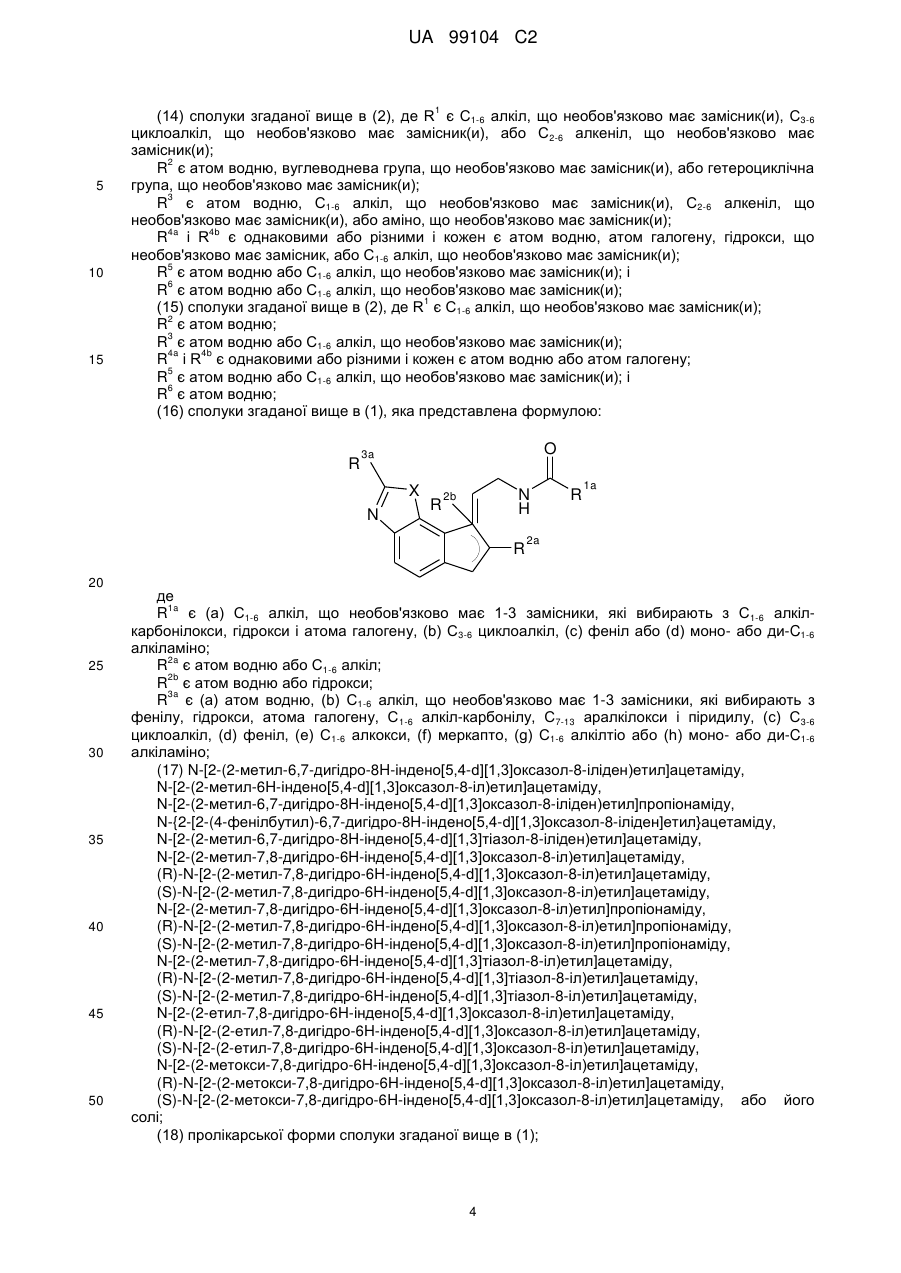 UA 99104 C2

(14) сполуки згаданої вище в (2), де $R^1$ є $C_{1-6}$ алкіл, що необов'язково має замісник(и), $C_{3-6}$ циклоалкіл, що необов'язково має замісник(и), або $C_{2-6}$ алкеніл, що необов'язково має замісник(и);

$R^2$ є атом водню, вуглеводнева група, що необов'язково має замісник(и), або гетероциклічна група, що необов'язково має замісник(и);

5

$R^3$ є атом водню, $C_{1-6}$ алкіл, що необов'язково має замісник(и), $C_{2-6}$ алкеніл, що необов'язково має замісник(и), або аміно, що необов'язково має замісник(и);

$R^{4a}$ і $R^{4b}$ є однаковими або різними і кожен є атом водню, атом галогену, гідрокси, що необов'язково має замісник, або $C_{1-6}$ алкіл, що необов'язково має замісник(и);

10

$R^5$ є атом водню або $C_{1-6}$ алкіл, що необов'язково має замісник(и); і

$R^6$ є атом водню або $C_{1-6}$ алкіл, що необов'язково має замісник(и);

(15) сполуки згаданої вище в (2), де $R^1$ є $C_{1-6}$ алкіл, що необов'язково має замісник(и);

$R^2$ є атом водню;

$R^3$ є атом водню або $C_{1-6}$ алкіл, що необов'язково має замісник(и);

15

$R^{4a}$ і $R^{4b}$ є однаковими або різними і кожен є атом водню або атом галогену;

$R^5$ є атом водню або $C_{1-6}$ алкіл, що необов'язково має замісник(и); і

$R^6$ є атом водню;

(16) сполуки згаданої вище в (1), яка представлена формулою:

$R^{3a}$ X $R^{2b}$ N H O $R^{1a}$ N $R^{2a}$

20

де

$R^{1a}$ є (a) $C_{1-6}$ алкіл, що необов'язково має 1-3 замісники, які вибирають з $C_{1-6}$ алкіл-карбонілокси, гідрокси і атома галогену, (b) $C_{3-6}$ циклоалкіл, (c) феніл або (d) моно- або ди-$C_{1-6}$ алкіламіно;

25

$R^{2a}$ є атом водню або $C_{1-6}$ алкіл;

$R^{2b}$ є атом водню або гідрокси;

$R^{3a}$ є (a) атом водню, (b) $C_{1-6}$ алкіл, що необов'язково має 1-3 замісники, які вибирають з фенілу, гідрокси, атома галогену, $C_{1-6}$ алкіл-карбонілу, $C_{7-13}$ аралкілокси і піридилу, (c) $C_{3-6}$ циклоалкіл, (d) феніл, (e) $C_{1-6}$ алкокси, (f) меркапто, (g) $C_{1-6}$ алкілтіо або (h) моно- або ди-$C_{1-6}$ алкіламіно;

30

(17) N-[2-(2-метил-6,7-дигідро-8H-індено[5,4-d][1,3]оксазол-8-іліден)етил]ацетаміду,
N-[2-(2-метил-6H-індено[5,4-d][1,3]оксазол-8-іл)етил]ацетаміду,
N-[2-(2-метил-6,7-дигідро-8H-індено[5,4-d][1,3]оксазол-8-іліден)етил]пропіонаміду,
N-{2-[2-(4-фенілбутил)-6,7-дигідро-8H-індено[5,4-d][1,3]оксазол-8-іліден]етил}ацетаміду,
35
N-[2-(2-метил-6,7-дигідро-8H-індено[5,4-d][1,3]тіазол-8-іліден)етил]ацетаміду,
N-[2-(2-метил-7,8-дигідро-6H-індено[5,4-d][1,3]оксазол-8-іл)етил]ацетаміду,
(R)-N-[2-(2-метил-7,8-дигідро-6H-індено[5,4-d][1,3]оксазол-8-іл)етил]ацетаміду,
(S)-N-[2-(2-метил-7,8-дигідро-6H-індено[5,4-d][1,3]оксазол-8-іл)етил]ацетаміду,
N-[2-(2-метил-7,8-дигідро-6H-індено[5,4-d][1,3]оксазол-8-іл)етил]пропіонаміду,
40
(R)-N-[2-(2-метил-7,8-дигідро-6H-індено[5,4-d][1,3]оксазол-8-іл)етил]пропіонаміду,
(S)-N-[2-(2-метил-7,8-дигідро-6H-індено[5,4-d][1,3]оксазол-8-іл)етил]пропіонаміду,
N-[2-(2-метил-7,8-дигідро-6H-індено[5,4-d][1,3]тіазол-8-іл)етил]ацетаміду,
(R)-N-[2-(2-метил-7,8-дигідро-6H-індено[5,4-d][1,3]тіазол-8-іл)етил]ацетаміду,
(S)-N-[2-(2-метил-7,8-дигідро-6H-індено[5,4-d][1,3]тіазол-8-іл)етил]ацетаміду,
45
N-[2-(2-етил-7,8-дигідро-6H-індено[5,4-d][1,3]оксазол-8-іл)етил]ацетаміду,
(R)-N-[2-(2-етил-7,8-дигідро-6H-індено[5,4-d][1,3]оксазол-8-іл)етил]ацетаміду,
(S)-N-[2-(2-етил-7,8-дигідро-6H-індено[5,4-d][1,3]оксазол-8-іл)етил]ацетаміду,
N-[2-(2-метокси-7,8-дигідро-6H-індено[5,4-d][1,3]оксазол-8-іл)етил]ацетаміду,
(R)-N-[2-(2-метокси-7,8-дигідро-6H-індено[5,4-d][1,3]оксазол-8-іл)етил]ацетаміду,
50
(S)-N-[2-(2-метокси-7,8-дигідро-6H-індено[5,4-d][1,3]оксазол-8-іл)етил]ацетаміду, або його солі;

(18) пролікарської форми сполуки згаданої вище в (1);

4